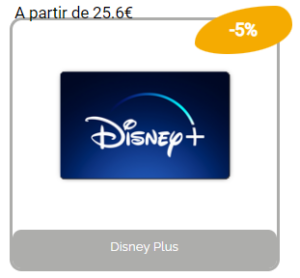 A partir de 25.6€

-5%

Disney+

Disney Plus